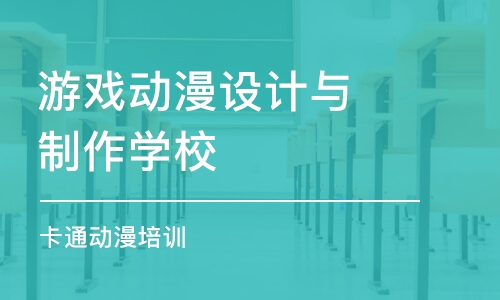 游戏动漫设计与制作学校

卡通动漫培训